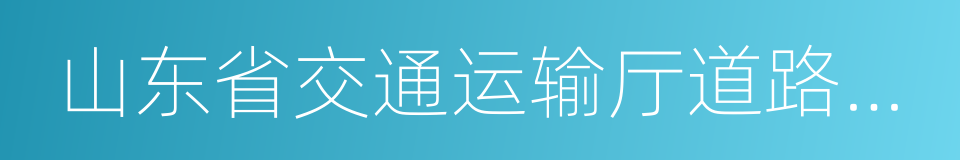 山东省交通运输厅道路...